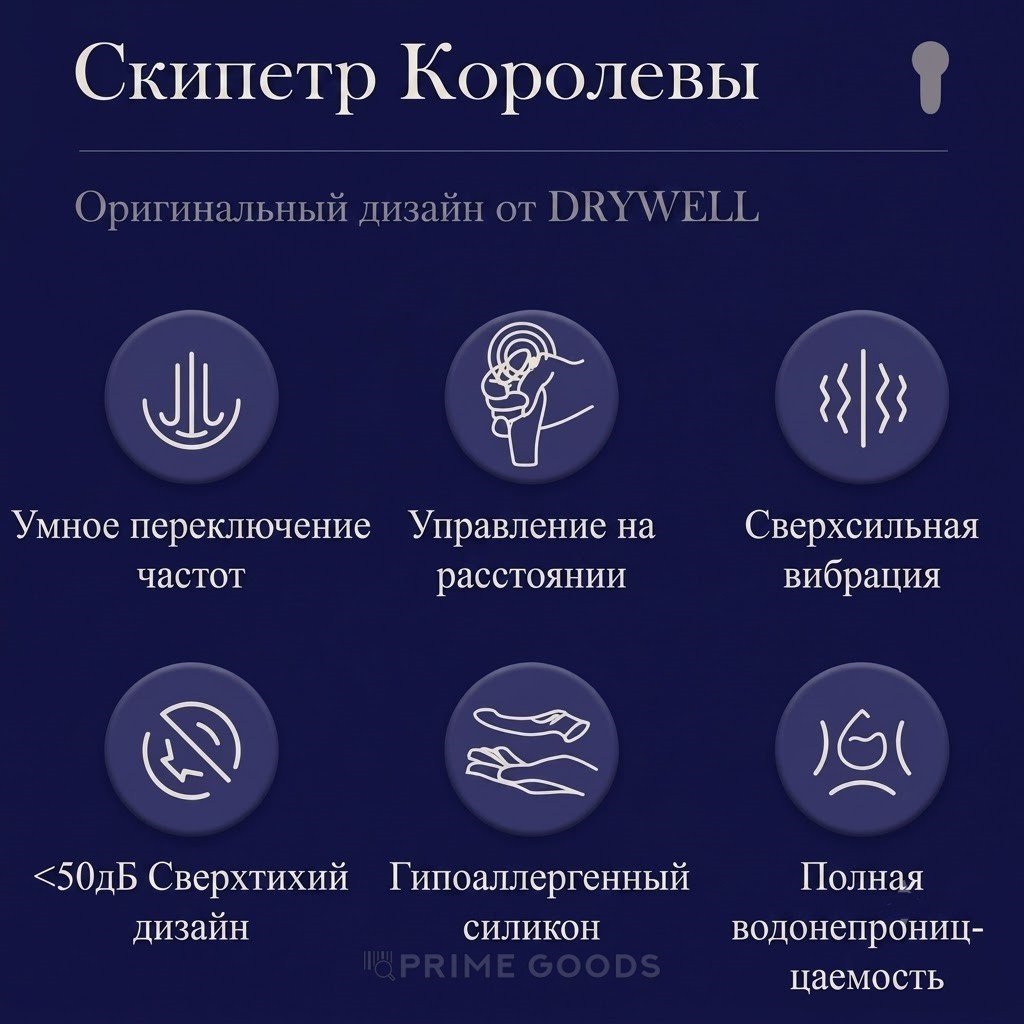 Скипетр Королевы

Оригинальный дизайн от DRYWELL

Умное переключение частот

Управление на расстоянии

Сверхсильная вибрация

<50дБ Сверхтихий дизайн

Гипоаллергенный силикон

Полная водонепроницаемость

PRIME GOODS